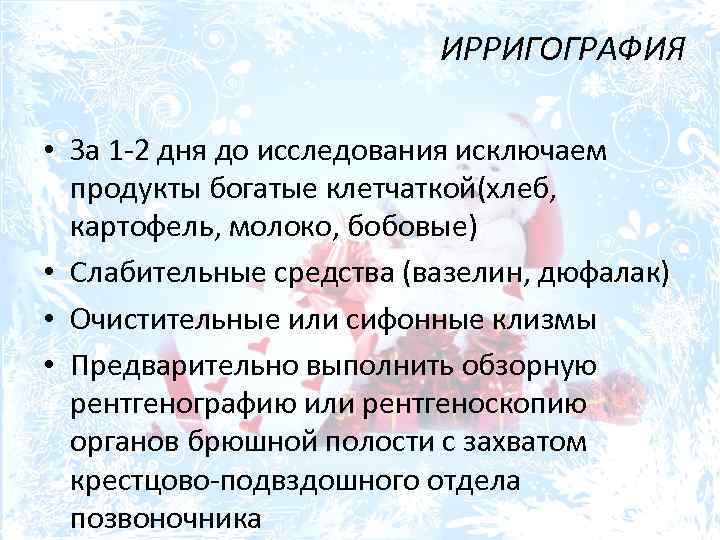 ИРРИГОГРАФИЯ

• За 1-2 дня до исследования исключаем продукты богатые клетчаткой(хлеб, картофель, молоко, бобовые)
• Слабительные средства (вазелин, дюфалак)
• Очистительные или сифонные клизмы
• Предварительно выполнить обзорную рентгенографию или рентгеноскопию органов брюшной полости с захватом крестцово-подвздошного отдела позвоночника